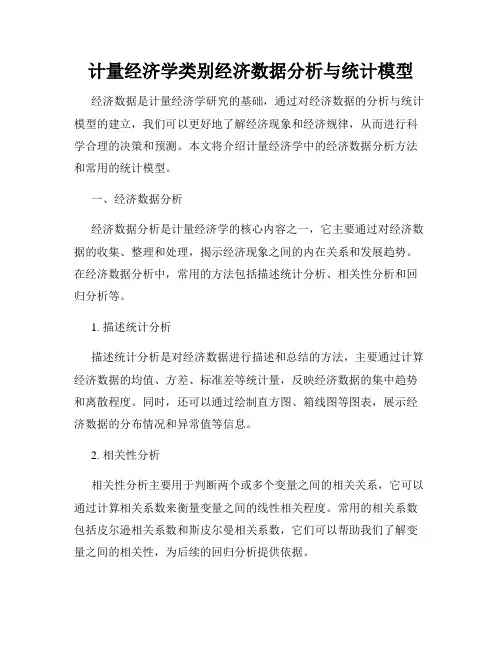 计量经济学类别经济数据分析与统计模型

经济数据是计量经济学研究的基础，通过对经济数据的分析与统计模型的建立，我们可以更好地了解经济现象和经济规律，从而进行科学合理的决策和预测。本文将介绍计量经济学中的经济数据分析方法和常用的统计模型。

一、经济数据分析

经济数据分析是计量经济学的核心内容之一，它主要通过对经济数据的收集、整理和处理，揭示经济现象之间的内在关系和发展趋势。在经济数据分析中，常用的方法包括描述统计分析、相关性分析和回归分析等。

1. 描述统计分析

描述统计分析是对经济数据进行描述和总结的方法，主要通过计算经济数据的均值、方差、标准差等统计量，反映经济数据的集中趋势和离散程度。同时，还可以通过绘制直方图、箱线图等图表，展示经济数据的分布情况和异常值等信息。

2. 相关性分析

相关性分析主要用于判断两个或多个变量之间的相关关系，它可以通过计算相关系数来衡量变量之间的线性相关程度。常用的相关系数包括皮尔逊相关系数和斯皮尔曼相关系数，它们可以帮助我们了解变量之间的相关性，为后续的回归分析提供依据。